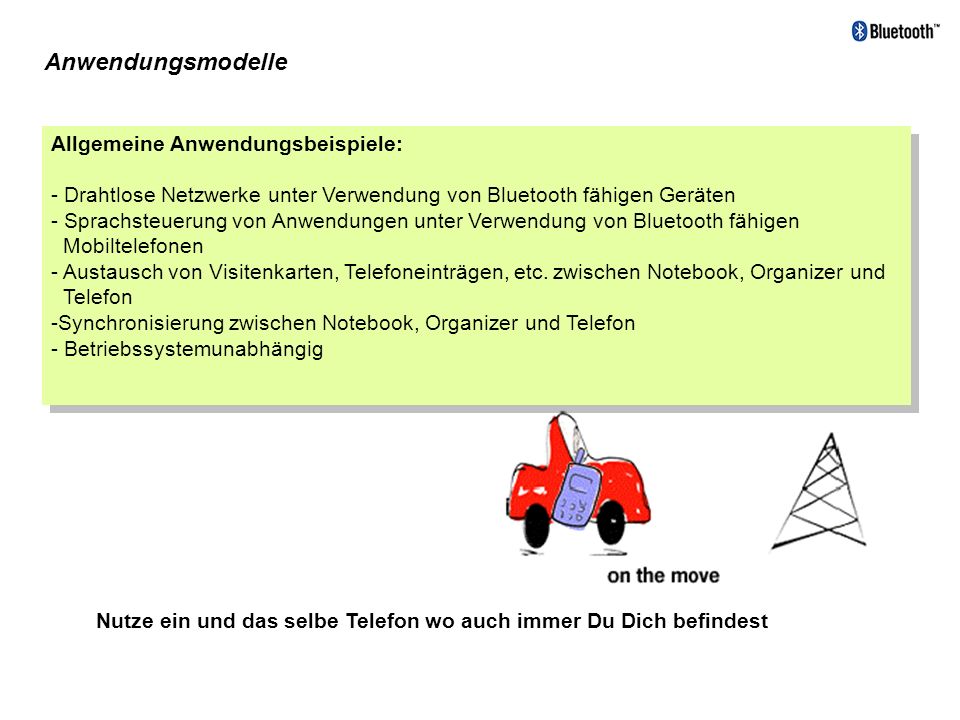 Bluetooth™

Anwendungsmodelle

Allgemeine Anwendungsbeispiele:

- Drahtlose Netzwerke unter Verwendung von Bluetooth fähigen Geräten
- Sprachsteuerung von Anwendungen unter Verwendung von Bluetooth fähigen Mobiltelefonen
- Austausch von Visitenkarten, Telefoneinträgen, etc. zwischen Notebook, Organizer und Telefon
-Synchronisierung zwischen Notebook, Organizer und Telefon
- Betriebssystemunabhängig

on the move

Nutze ein und das selbe Telefon wo auch immer Du Dich befindest